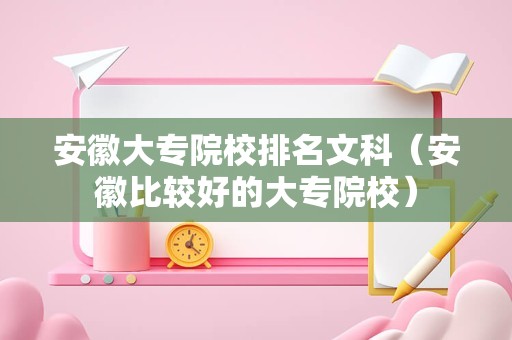 安徽大专院校排名文科（安徽比较好的大专院校）